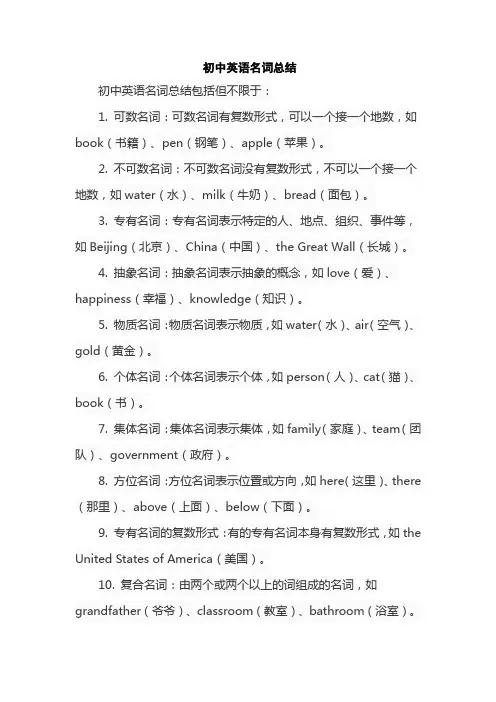 初中英语名词总结

初中英语名词总结包括但不限于：

1. 可数名词：可数名词有复数形式，可以一个接一个地数，如 book（书籍）、pen（钢笔）、apple（苹果）。

2. 不可数名词：不可数名词没有复数形式，不可以一个接一个地数，如 water（水）、milk（牛奶）、bread（面包）。

3. 专有名词：专有名词表示特定的人、地点、组织、事件等，如 Beijing（北京）、China（中国）、the Great Wall（长城）。

4. 抽象名词：抽象名词表示抽象的概念，如 love（爱）、happiness（幸福）、knowledge（知识）。

5. 物质名词：物质名词表示物质，如 water（水）、air（空气）、gold（黄金）。

6. 个体名词：个体名词表示个体，如 person（人）、cat（猫）、book（书）。

7. 集体名词：集体名词表示集体，如 family（家庭）、team（团队）、government（政府）。

8. 方位名词：方位名词表示位置或方向，如 here（这里）、there（那里）、above（上面）、below（下面）。

9. 专有名词的复数形式：有的专有名词本身有复数形式，如 the United States of America（美国）。

10. 复合名词：由两个或两个以上的词组成的名词，如 grandfather（爷爷）、classroom（教室）、bathroom（浴室）。